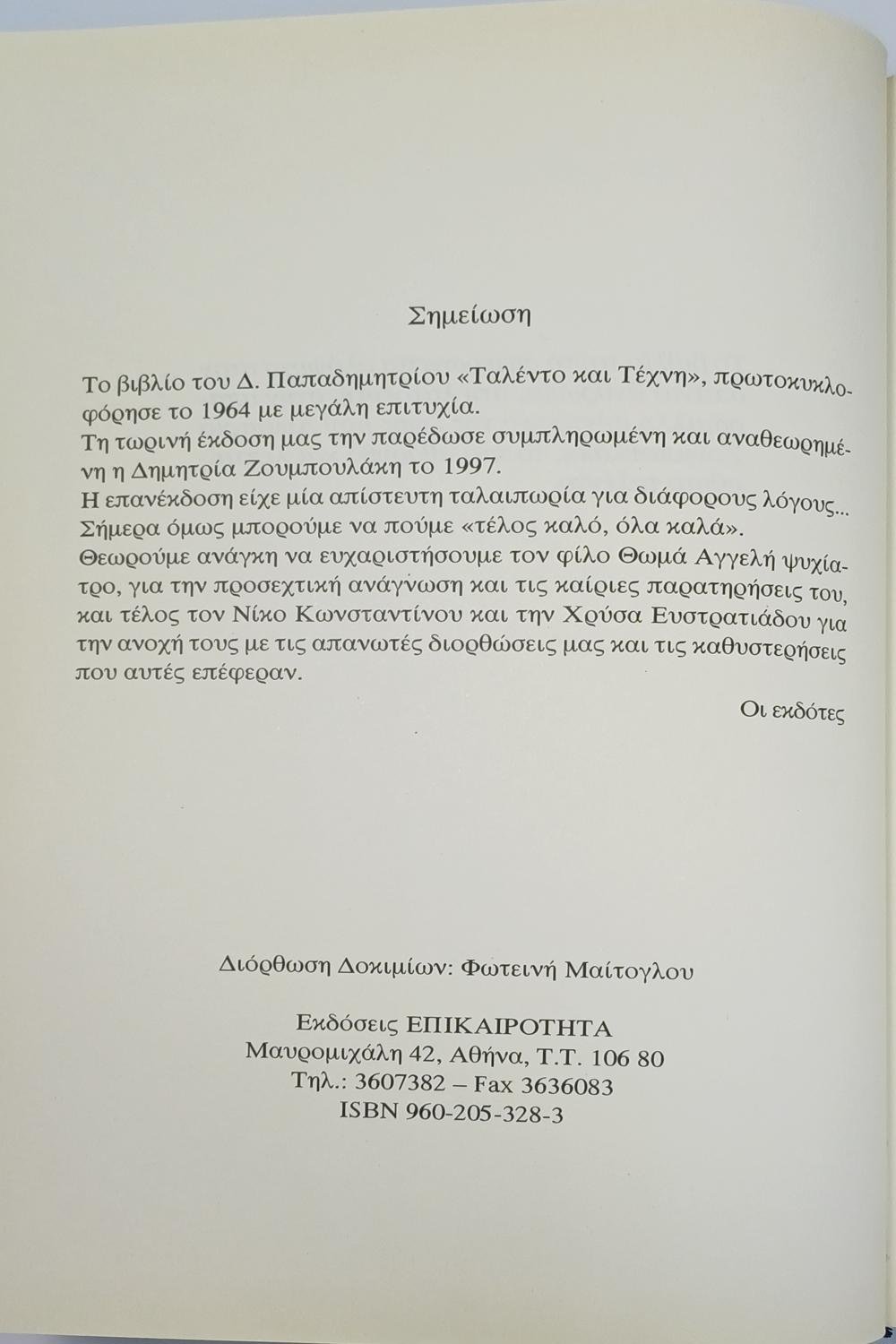 Σημείωση

Το βιβλίο του Δ. Παπαδημητρίου «Ταλέντο και Τέχνη», πρωτοκυκλοφόρησε το 1964 με μεγάλη επιτυχία.
Τη τωρινή έκδοση μας την παρέδωσε συμπληρωμένη και αναθεωρημένη η Δημητρία Ζουμπουλάκη το 1997.
Η επανέκδοση είχε μία απίστευτη ταλαιπωρία για διάφορους λόγους... Σήμερα όμως μπορούμε να πούμε «τέλος καλό, όλα καλά».
Θεωρούμε ανάγκη να ευχαριστήσουμε τον φίλο Θωμά Αγγελή ψυχίατρο, για την προσεχτική ανάγνωση και τις καίριες παρατηρήσεις του, και τέλος τον Νίκο Κωνσταντίνου και την Χρύσα Ευστρατιάδου για την ανοχή τους με τις απανωτές διορθώσεις μας και τις καθυστερήσεις που αυτές επέφεραν.

Οι εκδότες

Διόρθωση Δοκιμίων: Φωτεινή Μαίτογλου

Εκδόσεις ΕΠΙΚΑΙΡΟΤΗΤΑ
Μαυρομιχάλη 42, Αθήνα, Τ.Τ. 106 80
Τηλ.: 3607382 – Fax 3636083
ISBN 960-205-328-3